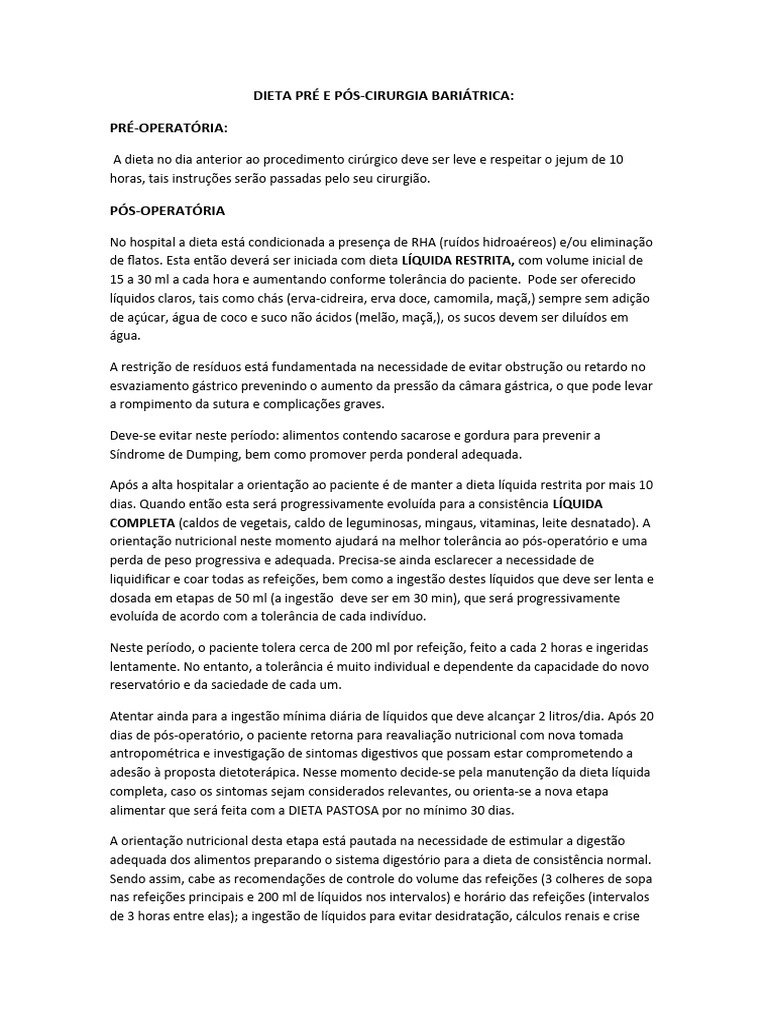 DIETA PRÉ E PÓS-CIRURGIA BARIÁTRICA:

PRÉ-OPERATÓRIA:

A dieta no dia anterior ao procedimento cirúrgico deve ser leve e respeitar o jejum de 10 horas, tais instruções serão passadas pelo seu cirurgião.

PÓS-OPERATÓRIA

No hospital a dieta está condicionada a presença de RHA (ruídos hidroaéreos) e/ou eliminação de flatos. Esta então deverá ser iniciada com dieta LÍQUIDA RESTRITA, com volume inicial de 15 a 30 ml a cada hora e aumentando conforme tolerância do paciente. Pode ser oferecido líquidos claros, tais como chás (erva-cidreira, erva doce, camomila, maçã,) sempre sem adição de açúcar, água de coco e suco não ácidos (melão, maçã,), os sucos devem ser diluídos em água.

A restrição de resíduos está fundamentada na necessidade de evitar obstrução ou retardo no esvaziamento gástrico prevenindo o aumento da pressão da câmara gástrica, o que pode levar a rompimento da sutura e complicações graves.

Deve-se evitar neste período: alimentos contendo sacarose e gordura para prevenir a Síndrome de Dumping, bem como promover perda ponderal adequada.

Após a alta hospitalar a orientação ao paciente é de manter a dieta líquida restrita por mais 10 dias. Quando então esta será progressivamente evoluída para a consistência LÍQUIDA COMPLETA (caldos de vegetais, caldo de leguminosas, mingaus, vitaminas, leite desnatado). A orientação nutricional neste momento ajudará na melhor tolerância ao pós-operatório e uma perda de peso progressiva e adequada. Precisa-se ainda esclarecer a necessidade de liquidificar e coar todas as refeições, bem como a ingestão destes líquidos que deve ser lenta e dosada em etapas de 50 ml (a ingestão deve ser em 30 min), que será progressivamente evoluída de acordo com a tolerância de cada indivíduo.

Neste período, o paciente tolera cerca de 200 ml por refeição, feito a cada 2 horas e ingeridas lentamente. No entanto, a tolerância é muito individual e dependente da capacidade do novo reservatório e da saciedade de cada um.

Atentar ainda para a ingestão mínima diária de líquidos que deve alcançar 2 litros/dia. Após 20 dias de pós-operatório, o paciente retorna para reavaliação nutricional com nova tomada antropométrica e investigação de sintomas digestivos que possam estar comprometendo a adesão à proposta dietoterápica. Nesse momento decide-se pela manutenção da dieta líquida completa, caso os sintomas sejam considerados relevantes, ou orienta-se a nova etapa alimentar que será feita com a DIETA PASTOSA por no mínimo 30 dias.

A orientação nutricional desta etapa está pautada na necessidade de estimular a digestão adequada dos alimentos preparando o sistema digestório para a dieta de consistência normal. Sendo assim, cabe as recomendações de controle do volume das refeições (3 colheres de sopa nas refeições principais e 200 ml de líquidos nos intervalos) e horário das refeições (intervalos de 3 horas entre elas); a ingestão de líquidos para evitar desidratação, cálculos renais e crise